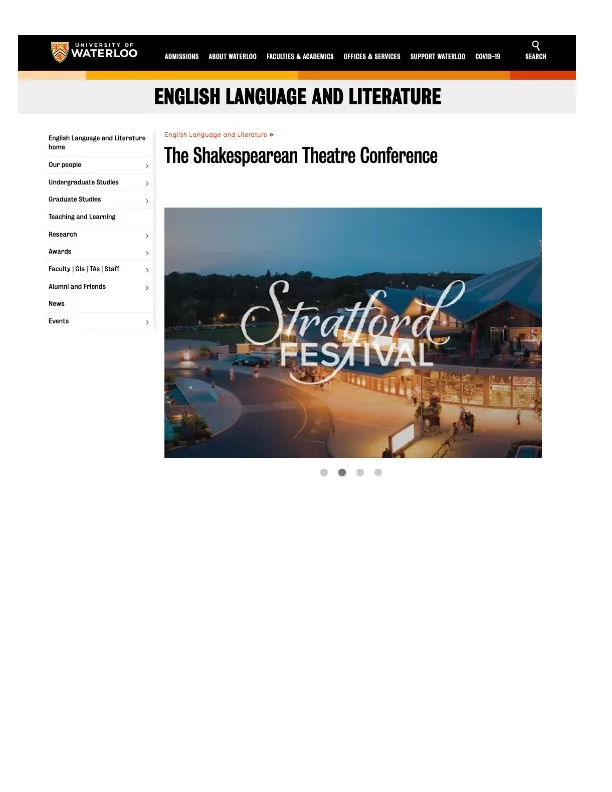 UNIVERSITY OF WATERLOO

ADMISSIONS ABOUT WATERLOO FACULTIES & ACADEMICS OFFICES & SERVICES SUPPORT WATERLOO COVID-19 SEARCH

ENGLISH LANGUAGE AND LITERATURE

English Language and Literature home
Our people
Undergraduate Studies
Graduate Studies
Teaching and Learning
Research
Awards
Faculty | GIs | TAs | Staff
Alumni and Friends
News
Events

English Language and Literature »

The Shakespearean Theatre Conference

Stratford FESTIVAL